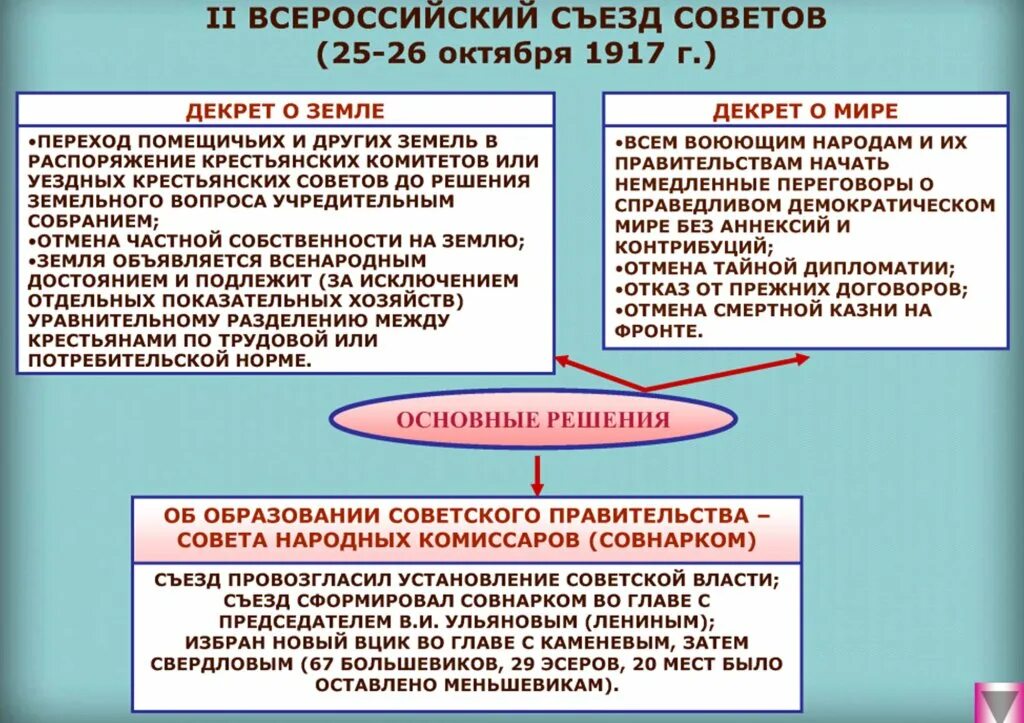 II ВСЕРОССИЙСКИЙ СЪЕЗД СОВЕТОВ
(25-26 октября 1917 г.)

ДЕКРЕТ О ЗЕМЛЕ

•ПЕРЕХОД ПОМЕЩИЧЬИХ И ДРУГИХ ЗЕМЕЛЬ В РАСПОРЯЖЕНИЕ КРЕСТЬЯНСКИХ КОМИТЕТОВ ИЛИ УЕЗДНЫХ КРЕСТЬЯНСКИХ СОВЕТОВ ДО РЕШЕНИЯ ЗЕМЕЛЬНОГО ВОПРОСА УЧРЕДИТЕЛЬНЫМ СОБРАНИЕМ;
•ОТМЕНА ЧАСТНОЙ СОБСТВЕННОСТИ НА ЗЕМЛЮ;
•ЗЕМЛЯ ОБЪЯВЛЯЕТСЯ ВСЕНАРОДНЫМ ДОСТОЯНИЕМ И ПОДЛЕЖИТ (ЗА ИСКЛЮЧЕНИЕМ ОТДЕЛЬНЫХ ПОКАЗАТЕЛЬНЫХ ХОЗЯЙСТВ) УРАВНИТЕЛЬНОМУ РАЗДЕЛЕНИЮ МЕЖДУ КРЕСТЬЯНАМИ ПО ТРУДОВОЙ ИЛИ ПОТРЕБИТЕЛЬСКОЙ НОРМЕ.

ДЕКРЕТ О МИРЕ

•ВСЕМ ВОЮЮЩИМ НАРОДАМ И ИХ ПРАВИТЕЛЬСТВАМ НАЧАТЬ НЕМЕДЛЕННЫЕ ПЕРЕГОВОРЫ О СПРАВЕДЛИВОМ ДЕМОКРАТИЧЕСКОМ МИРЕ БЕЗ АННЕКСИЙ И КОНТРИБУЦИЙ;
•ОТМЕНА ТАЙНОЙ ДИПЛОМАТИИ;
•ОТКАЗ ОТ ПРЕЖНИХ ДОГОВОРОВ;
•ОТМЕНА СМЕРТНОЙ КАЗНИ НА ФРОНТЕ.

ОСНОВНЫЕ РЕШЕНИЯ

ОБ ОБРАЗОВАНИИ СОВЕТСКОГО ПРАВИТЕЛЬСТВА – СОВЕТА НАРОДНЫХ КОМИССАРОВ (СОВНАРКОМ)

СЪЕЗД ПРОВОЗГЛАСИЛ УСТАНОВЛЕНИЕ СОВЕТСКОЙ ВЛАСТИ;
СЪЕЗД СФОРМИРОВАЛ СОВНАРКОМ ВО ГЛАВЕ С ПРЕДСЕДАТЕЛЕМ В.И. УЛЬЯНОВЫМ (ЛЕНИНЫМ);
ИЗБРАН НОВЫЙ ВЦИК ВО ГЛАВЕ С КАМЕНЕВЫМ, ЗАТЕМ СВЕРДЛОВЫМ (67 БОЛЬШЕВИКОВ, 29 ЭСЕРОВ, 20 МЕСТ БЫЛО ОСТАВЛЕНО МЕНЬШЕВИКАМ).